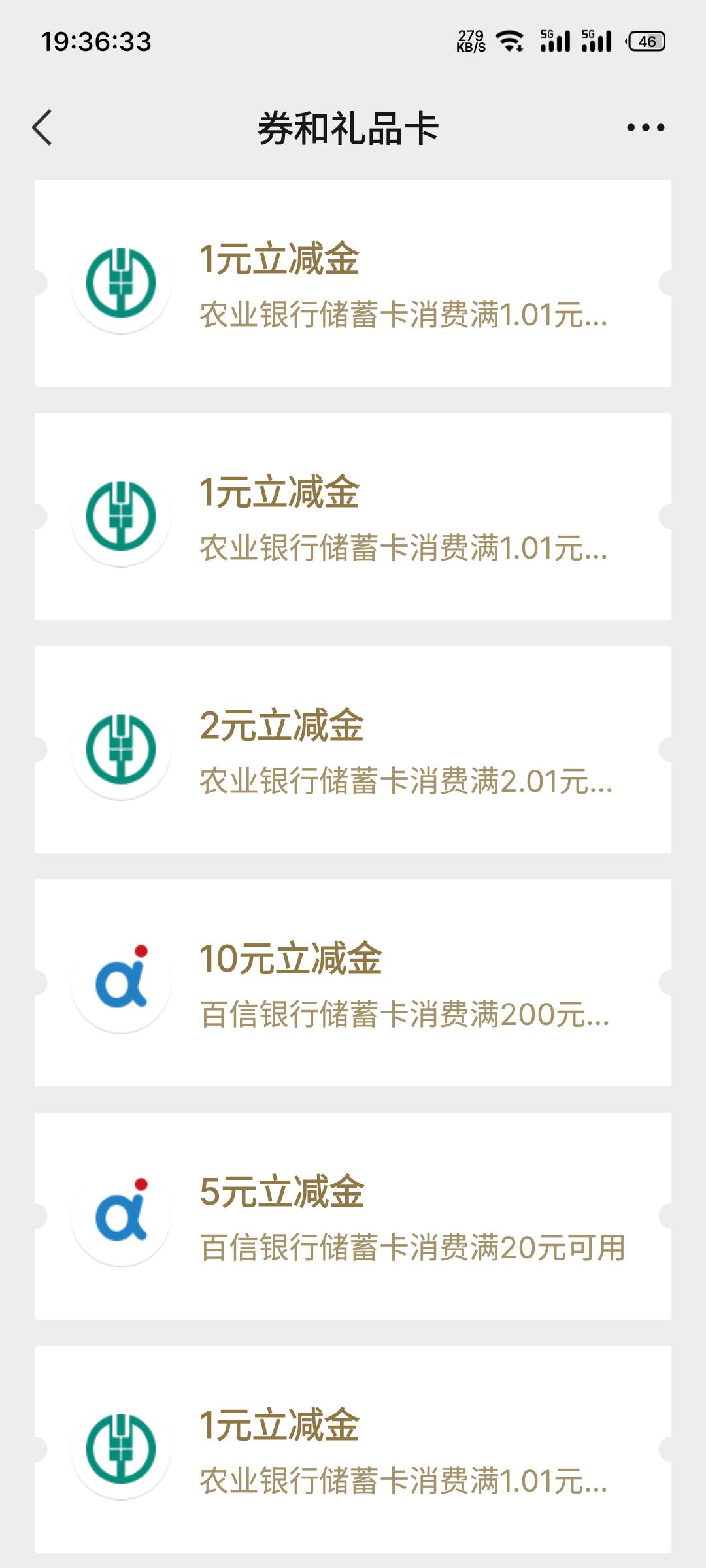 19:36:33

279 KB/S 5G 5G 46

券和礼品卡

1元立减金
农业银行储蓄卡消费满1.01元...

1元立减金
农业银行储蓄卡消费满1.01元...

2元立减金
农业银行储蓄卡消费满2.01元...

10元立减金
百信银行储蓄卡消费满200元...

5元立减金
百信银行储蓄卡消费满20元可用

1元立减金
农业银行储蓄卡消费满1.01元...